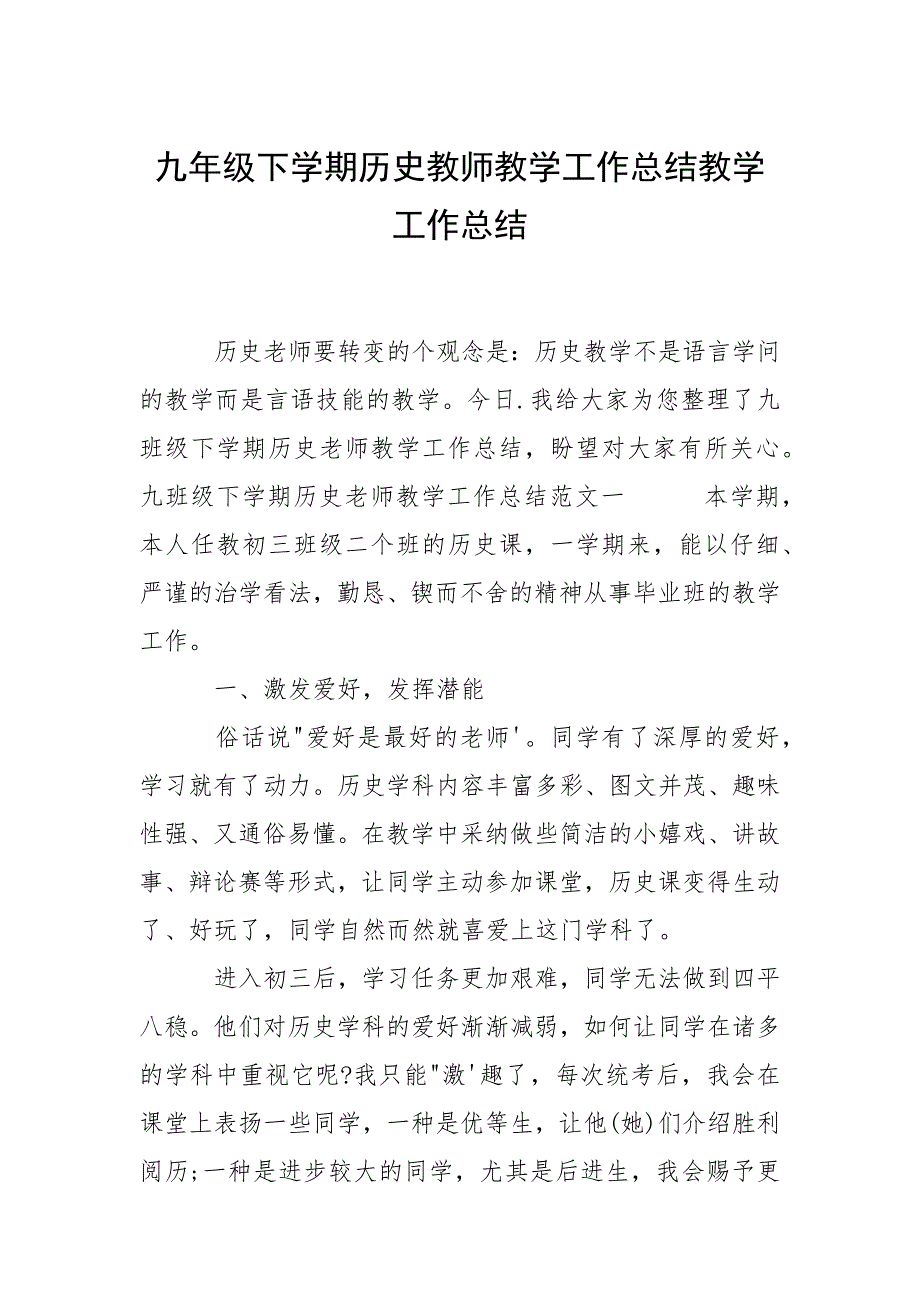 九年级下学期历史教师教学工作总结教学工作总结

历史老师要转变的个观念是：历史教学不是语言学问的教学而是言语技能的教学。今日.我给大家为您整理了九班级下学期历史老师教学工作总结，盼望对大家有所关心。九班级下学期历史老师教学工作总结范文一　　本学期，本人任教初三班级二个班的历史课，一学期来，能以仔细、严谨的治学看法，勤恳、锲而不舍的精神从事毕业班的教学工作。

一、激发爱好，发挥潜能

俗话说"爱好是最好的老师'。同学有了深厚的爱好，学习就有了动力。历史学科内容丰富多彩、图文并茂、趣味性强、又通俗易懂。在教学中采纳做些简洁的小嬉戏、讲故事、辩论赛等形式，让同学主动参加课堂，历史课变得生动了、好玩了，同学自然而然就喜爱上这门学科了。

进入初三后，学习任务更加艰难，同学无法做到四平八稳。他们对历史学科的爱好渐渐减弱，如何让同学在诸多的学科中重视它呢?我只能"激'趣了，每次统考后，我会在课堂上表扬一些同学，一种是优等生，让他(她)们介绍胜利阅历;一种是进步较大的同学，尤其是后进生，我会赐予更